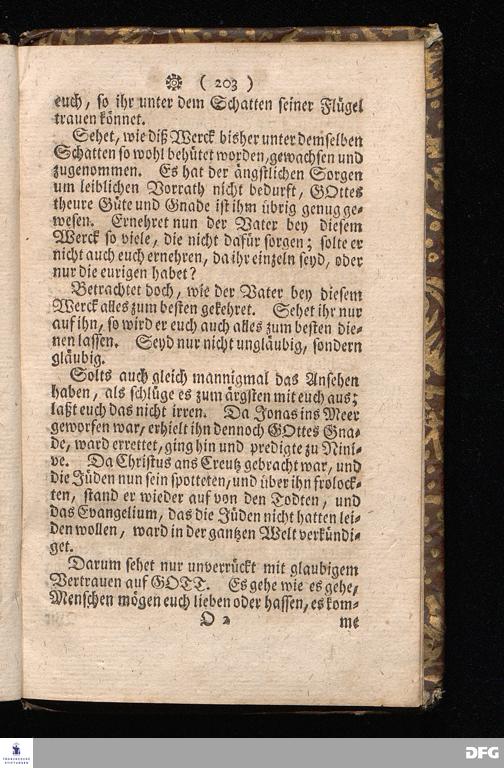 ( 203 )

euch, so ihr unter dem Schatten seiner Flügel trauen könnet.

Sehet, wie diß Werck bisher unter demselben Schatten so wohl behütet worden, gewachsen und zugenommen. Es hat der ängstlichen Sorgen um leiblichen Vorrath nicht bedurft, GOttes theure Güte und Gnade ist ihm übrig genug gewesen. Ernehret nun der Vater bey diesem Werck so viele, die nicht dafür sorgen; solte er nicht auch euch ernehren, da ihr einzeln seyd, oder nur die eurigen habet?

Betrachtet doch, wie der Vater bey diesem Werck alles zum besten gekehret. Sehet ihr nur auf ihn, so wird er euch auch alles zum besten dienen lassen. Seyd nur nicht ungläubig, sondern gläubig.

Solts auch gleich mannigmal das Ansehen haben, als schlüge es zum ärgsten mit euch aus; laßt euch das nicht irren. Da Jonas ins Meer geworfen war, erhielt ihn dennoch GOttes Gnade, ward errettet, ging hin und predigte zu Ninive. Da Christus ans Creutz gebracht war, und die Jüden nun sein spotteten, und über ihn frolockten, stand er wieder auf von den Todten, und das Evangelium, das die Jüden nicht hatten leiden wollen, ward in der gantzen Welt verkündiget.

Darum sehet nur unverrückt mit glaubigem Vertrauen auf GOTT. Es gehe wie es gehe, Menschen mögen euch lieben oder hassen, es kom-

O 2 me

DFG